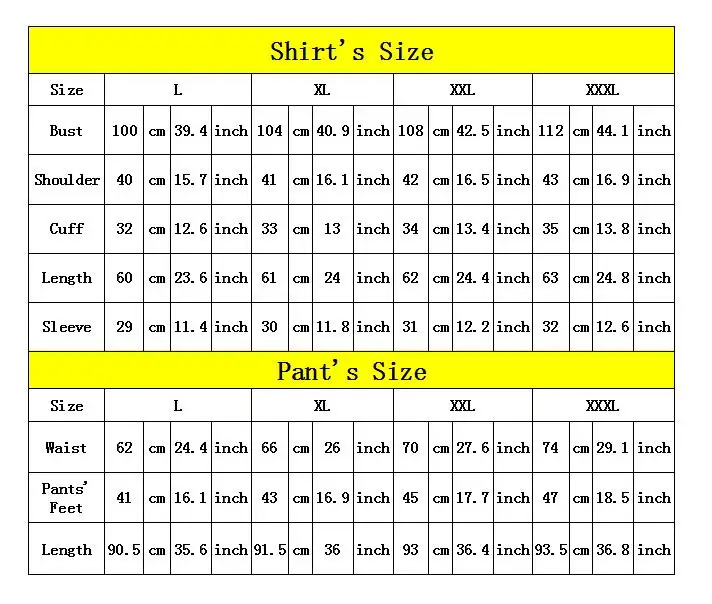 Shirt's Size

| Size | L | | | | XL | | | | XXL | | | | XXXL | | | |
|---|---|---|---|---|---|---|---|---|---|---|---|---|---|---|---|---|
| Bust | 100 | cm | 39.4 | inch | 104 | cm | 40.9 | inch | 108 | cm | 42.5 | inch | 112 | cm | 44.1 | inch |
| Shoulder | 40 | cm | 15.7 | inch | 41 | cm | 16.1 | inch | 42 | cm | 16.5 | inch | 43 | cm | 16.9 | inch |
| Cuff | 32 | cm | 12.6 | inch | 33 | cm | 13 | inch | 34 | cm | 13.4 | inch | 35 | cm | 13.8 | inch |
| Length | 60 | cm | 23.6 | inch | 61 | cm | 24 | inch | 62 | cm | 24.4 | inch | 63 | cm | 24.8 | inch |
| Sleeve | 29 | cm | 11.4 | inch | 30 | cm | 11.8 | inch | 31 | cm | 12.2 | inch | 32 | cm | 12.6 | inch |

Pant's Size

| Size | L | | | | XL | | | | XXL | | | | XXXL | | | |
|---|---|---|---|---|---|---|---|---|---|---|---|---|---|---|---|---|
| Waist | 62 | cm | 24.4 | inch | 66 | cm | 26 | inch | 70 | cm | 27.6 | inch | 74 | cm | 29.1 | inch |
| Pants' Feet | 41 | cm | 16.1 | inch | 43 | cm | 16.9 | inch | 45 | cm | 17.7 | inch | 47 | cm | 18.5 | inch |
| Length | 90.5 | cm | 35.6 | inch | 91.5 | cm | 36 | inch | 93 | cm | 36.4 | inch | 93.5 | cm | 36.8 | inch |